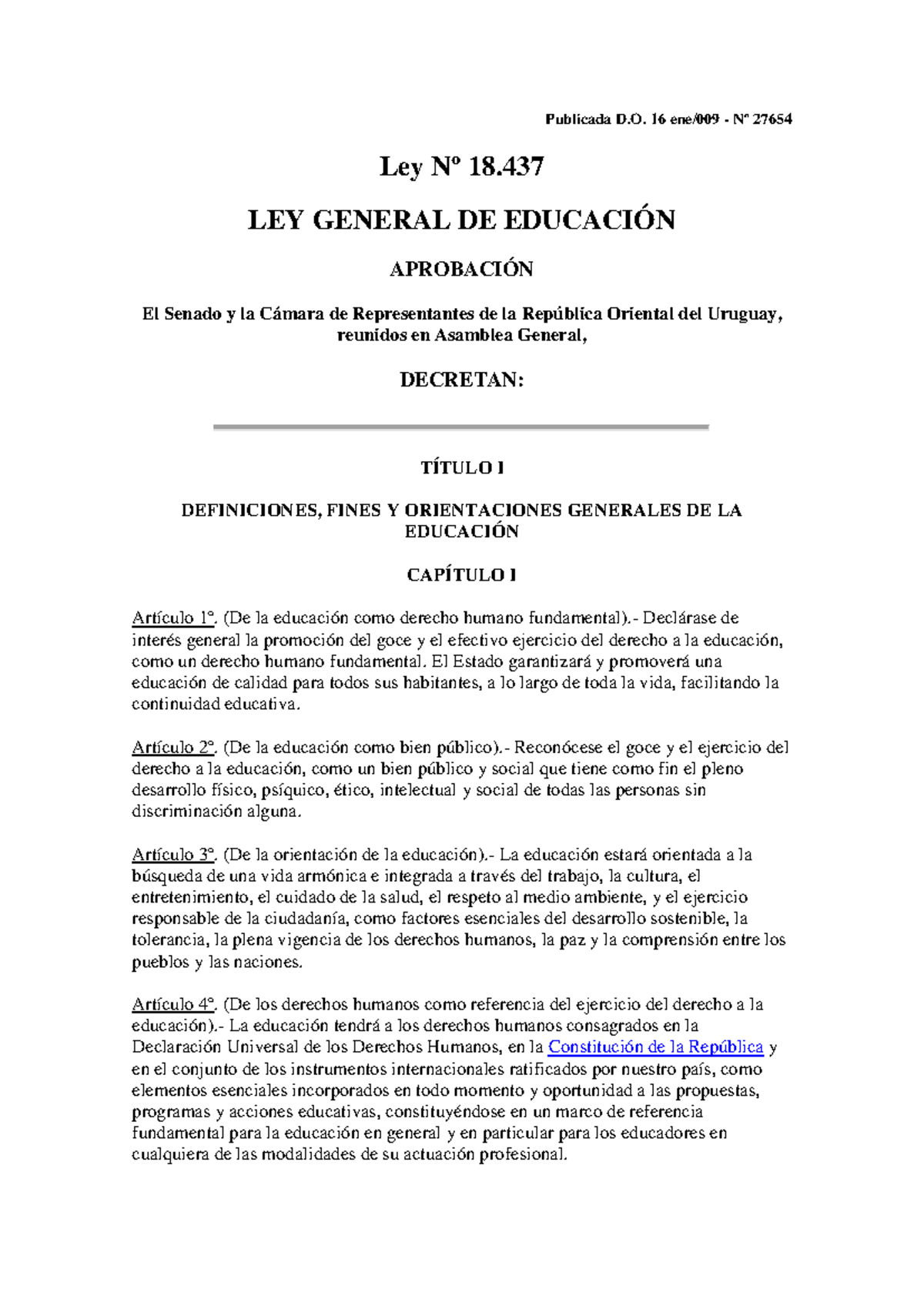 Publicada D.O. 16 ene/009 - Nº 27654

Ley Nº 18.437

LEY GENERAL DE EDUCACIÓN

APROBACIÓN

El Senado y la Cámara de Representantes de la República Oriental del Uruguay, reunidos en Asamblea General,

DECRETAN:

TÍTULO I

DEFINICIONES, FINES Y ORIENTACIONES GENERALES DE LA EDUCACIÓN

CAPÍTULO I

Artículo 1º. (De la educación como derecho humano fundamental).- Declárase de interés general la promoción del goce y el efectivo ejercicio del derecho a la educación, como un derecho humano fundamental. El Estado garantizará y promoverá una educación de calidad para todos sus habitantes, a lo largo de toda la vida, facilitando la continuidad educativa.

Artículo 2º. (De la educación como bien público).- Reconócese el goce y el ejercicio del derecho a la educación, como un bien público y social que tiene como fin el pleno desarrollo físico, psíquico, ético, intelectual y social de todas las personas sin discriminación alguna.

Artículo 3º. (De la orientación de la educación).- La educación estará orientada a la búsqueda de una vida armónica e integrada a través del trabajo, la cultura, el entretenimiento, el cuidado de la salud, el respeto al medio ambiente, y el ejercicio responsable de la ciudadanía, como factores esenciales del desarrollo sostenible, la tolerancia, la plena vigencia de los derechos humanos, la paz y la comprensión entre los pueblos y las naciones.

Artículo 4º. (De los derechos humanos como referencia del ejercicio del derecho a la educación).- La educación tendrá a los derechos humanos consagrados en la Declaración Universal de los Derechos Humanos, en la Constitución de la República y en el conjunto de los instrumentos internacionales ratificados por nuestro país, como elementos esenciales incorporados en todo momento y oportunidad a las propuestas, programas y acciones educativas, constituyéndose en un marco de referencia fundamental para la educación en general y en particular para los educadores en cualquiera de las modalidades de su actuación profesional.